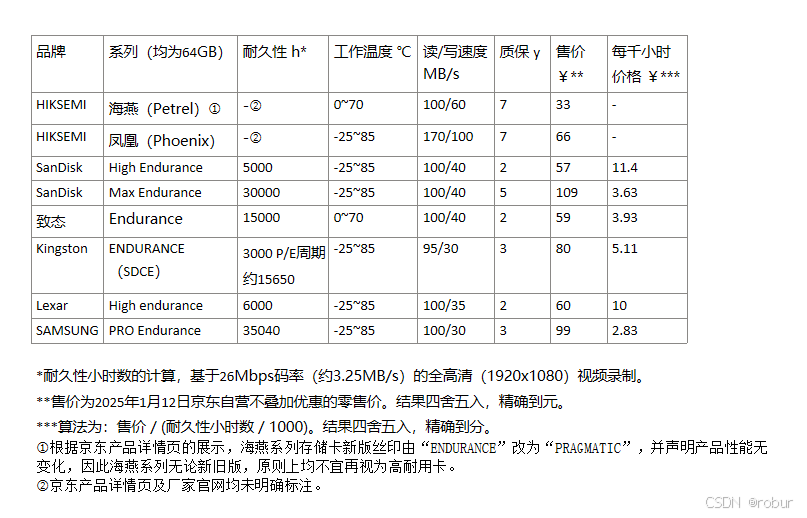 | 品牌 | 系列（均为64GB） | 耐久性 h* | 工作温度 °C | 读/写速度 MB/s | 质保 y | 售价 ￥** | 每千小时价格 ￥*** |
|---|---|---|---|---|---|---|---|
| HIKSEMI | 海燕（Petrel）① | -② | 0~70 | 100/60 | 7 | 33 | - |
| HIKSEMI | 凤凰（Phoenix） | -② | -25~85 | 170/100 | 7 | 66 | - |
| SanDisk | High Endurance | 5000 | -25~85 | 100/40 | 2 | 57 | 11.4 |
| SanDisk | Max Endurance | 30000 | -25~85 | 100/40 | 5 | 109 | 3.63 |
| 致态 | Endurance | 15000 | 0~70 | 100/40 | 2 | 59 | 3.93 |
| Kingston | ENDURANCE（SDCE） | 3000 P/E周期 约15650 | -25~85 | 95/30 | 3 | 80 | 5.11 |
| Lexar | High endurance | 6000 | -25~85 | 100/35 | 2 | 60 | 10 |
| SAMSUNG | PRO Endurance | 35040 | -25~85 | 100/30 | 3 | 99 | 2.83 |

*耐久性小时数的计算，基于26Mbps码率（约3.25MB/s）的全高清（1920x1080）视频录制。

**售价为2025年1月12日京东自营不叠加优惠的零售价。结果四舍五入，精确到元。

***算法为：售价 / (耐久性小时数 / 1000)。结果四舍五入，精确到分。

①根据京东产品详情页的展示，海燕系列存储卡新版丝印由“ENDURANCE”改为“PRAGMATIC”，并声明产品性能无变化，因此海燕系列无论新旧版，原则上均不宜再视为高耐用卡。

②京东产品详情页及厂家官网均未明确标注。

CSDN @robur